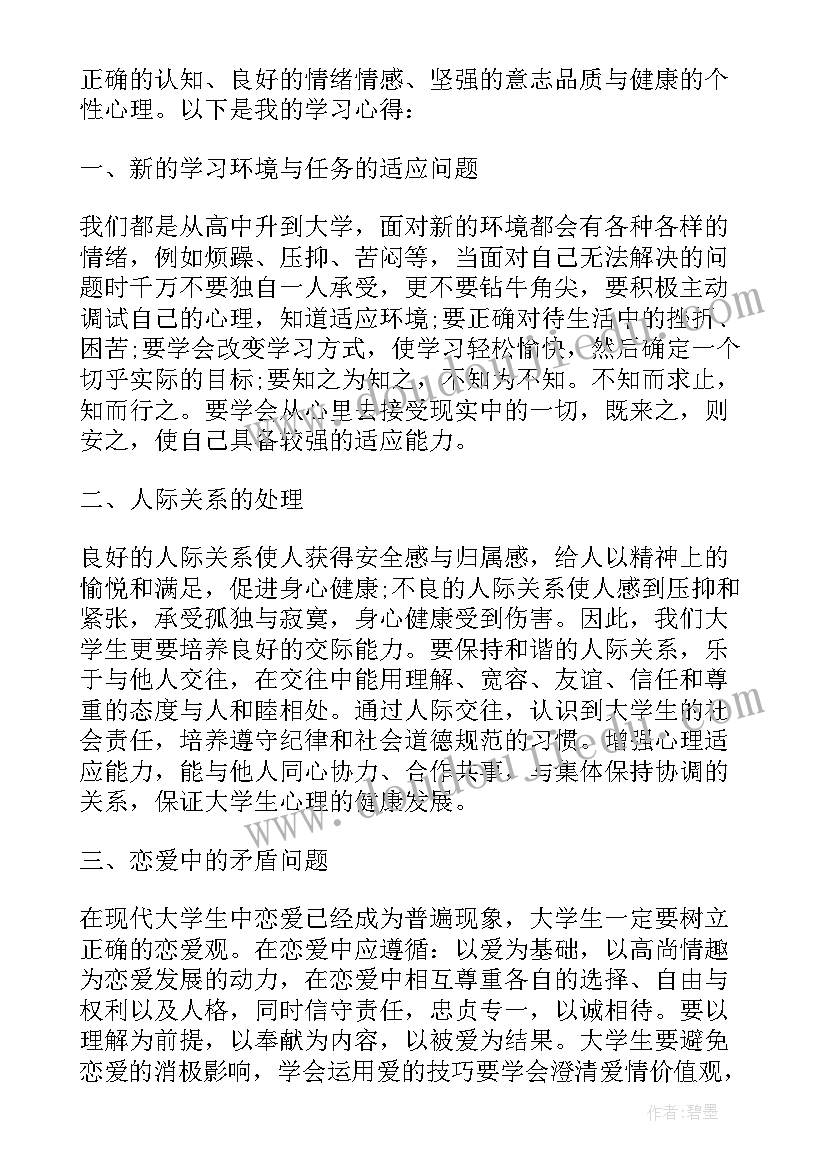 正确的认知、良好的情绪情感、坚强的意志品质与健康的个性心理。以下是我的学习心得：

一、新的学习环境与任务的适应问题

我们都是从高中升到大学，面对新的环境都会有各种各样的情绪，例如烦躁、压抑、苦闷等，当面对自己无法解决的问题时千万不要独自一人承受，更不要钻牛角尖，要积极主动调试自己的心理，知道适应环境;要正确对待生活中的挫折、困苦;要学会改变学习方式，使学习轻松愉快，然后确定一个切乎实际的目标;要知之为知之，不知为不知。不知而求止，知而行之。要学会从心里去接受现实中的一切，既来之，则安之，使自己具备较强的适应能力。

二、人际关系的处理

良好的人际关系使人获得安全感与归属感，给人以精神上的愉悦和满足，促进身心健康;不良的人际关系使人感到压抑和紧张，承受孤独与寂寞，身心健康受到伤害。因此，我们大学生更要培养良好的交际能力。要保持和谐的人际关系，乐于与他人交往，在交往中能用理解、宽容、友谊、信任和尊重的态度与人和睦相处。通过人际交往，认识到大学生的社会责任，培养遵守纪律和社会道德规范的习惯。增强心理适应能力，能与他人同心协力、合作共事，与集体保持协调的关系，保证大学生心理的健康发展。

三、恋爱中的矛盾问题

在现代大学生中恋爱已经成为普遍现象，大学生一定要树立正确的恋爱观。在恋爱中应遵循：以爱为基础，以高尚情趣为恋爱发展的动力，在恋爱中相互尊重各自的选择、自由与权利以及人格，同时信守责任，忠贞专一，以诚相待。要以理解为前提，以奉献为内容，以被爱为结果。大学生要避免恋爱的消极影响，学会运用爱的技巧要学会澄清爱情价值观，

作者:碧墨